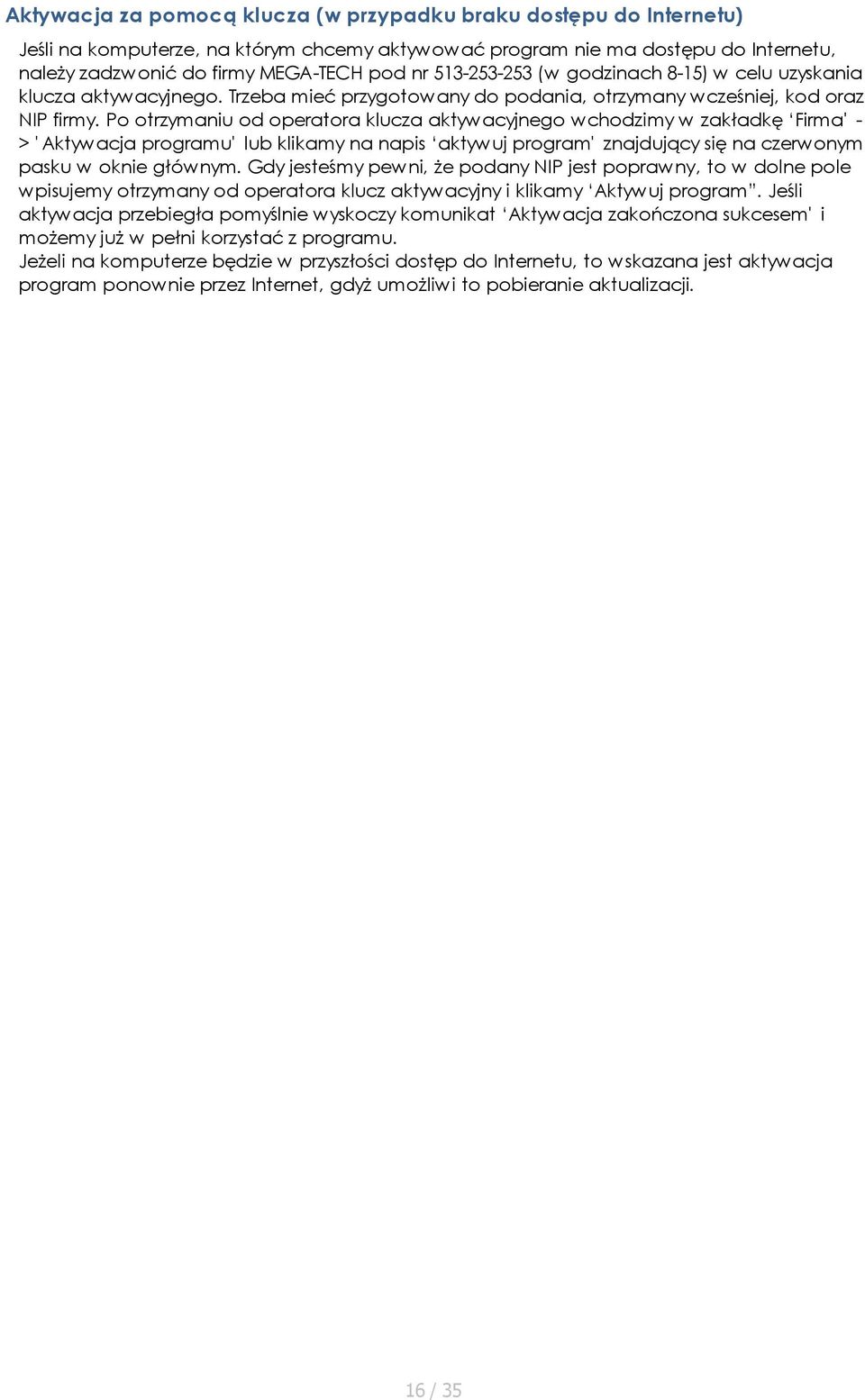 Aktywacja za pomocą klucza (w przypadku braku dostępu do Internetu)

Jeśli na komputerze, na którym chcemy aktywować program nie ma dostępu do Internetu, należy zadzwonić do firmy MEGA-TECH pod nr 513-253-253 (w godzinach 8-15) w celu uzyskania klucza aktywacyjnego. Trzeba mieć przygotowany do podania, otrzymany wcześniej, kod oraz NIP firmy. Po otrzymaniu od operatora klucza aktywacyjnego wchodzimy w zakładkę 'Firma' -> 'Aktywacja programu' lub klikamy na napis 'aktywuj program' znajdujący się na czerwonym pasku w oknie głównym. Gdy jesteśmy pewni, że podany NIP jest poprawny, to w dolne pole wpisujemy otrzymany od operatora klucz aktywacyjny i klikamy 'Aktywuj program". Jeśli aktywacja przebiegła pomyślnie wyskoczy komunikat 'Aktywacja zakończona sukcesem' i możemy już w pełni korzystać z programu.
Jeżeli na komputerze będzie w przyszłości dostęp do Internetu, to wskazana jest aktywacja program ponownie przez Internet, gdyż umożliwi to pobieranie aktualizacji.

16 / 35